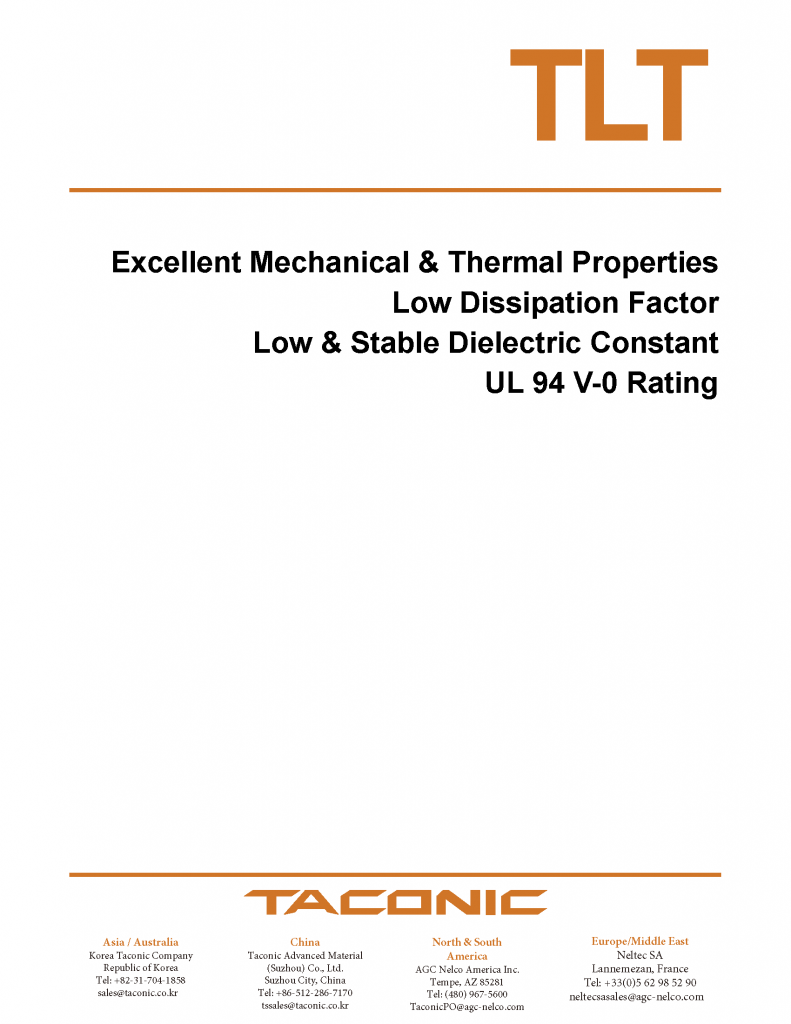 TLT

Excellent Mechanical & Thermal Properties
Low Dissipation Factor
Low & Stable Dielectric Constant
UL 94 V-0 Rating

TACONIC

Asia / Australia
Korea Taconic Company
Republic of Korea
Tel: +82-31-704-1858
sales@taconic.co.kr

China
Taconic Advanced Material
(Suzhou) Co., Ltd.
Suzhou City, China
Tel: +86-512-286-7170
tssales@taconic.co.kr

North & South
America
AGC Nelco America Inc.
Tempe, AZ 85281
Tel: (480) 967-5600
TaconicPO@agc-nelco.com

Europe/Middle East
Neltec SA
Lannemezan, France
Tel: +33(0)5 62 98 52 90
neltecsasales@agc-nelco.com